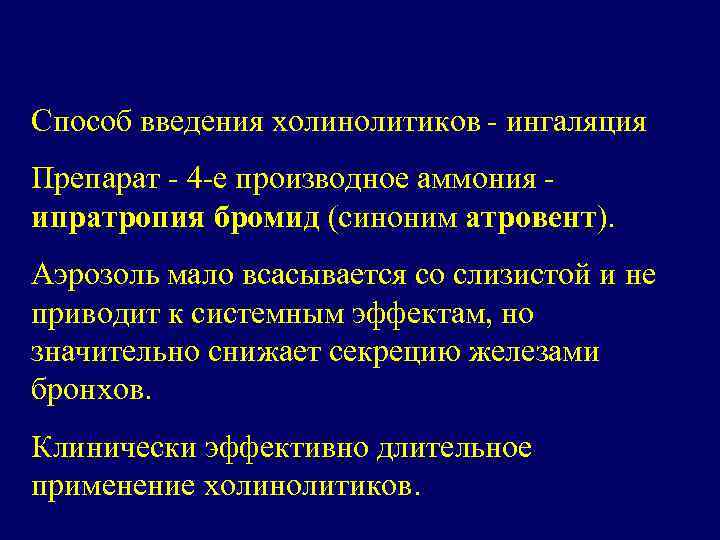 Способ введения холинолитиков - ингаляция

Препарат - 4-е производное аммония - ипратропия бромид (синоним атровент).

Аэрозоль мало всасывается со слизистой и не приводит к системным эффектам, но значительно снижает секрецию железами бронхов.

Клинически эффективно длительное применение холинолитиков.